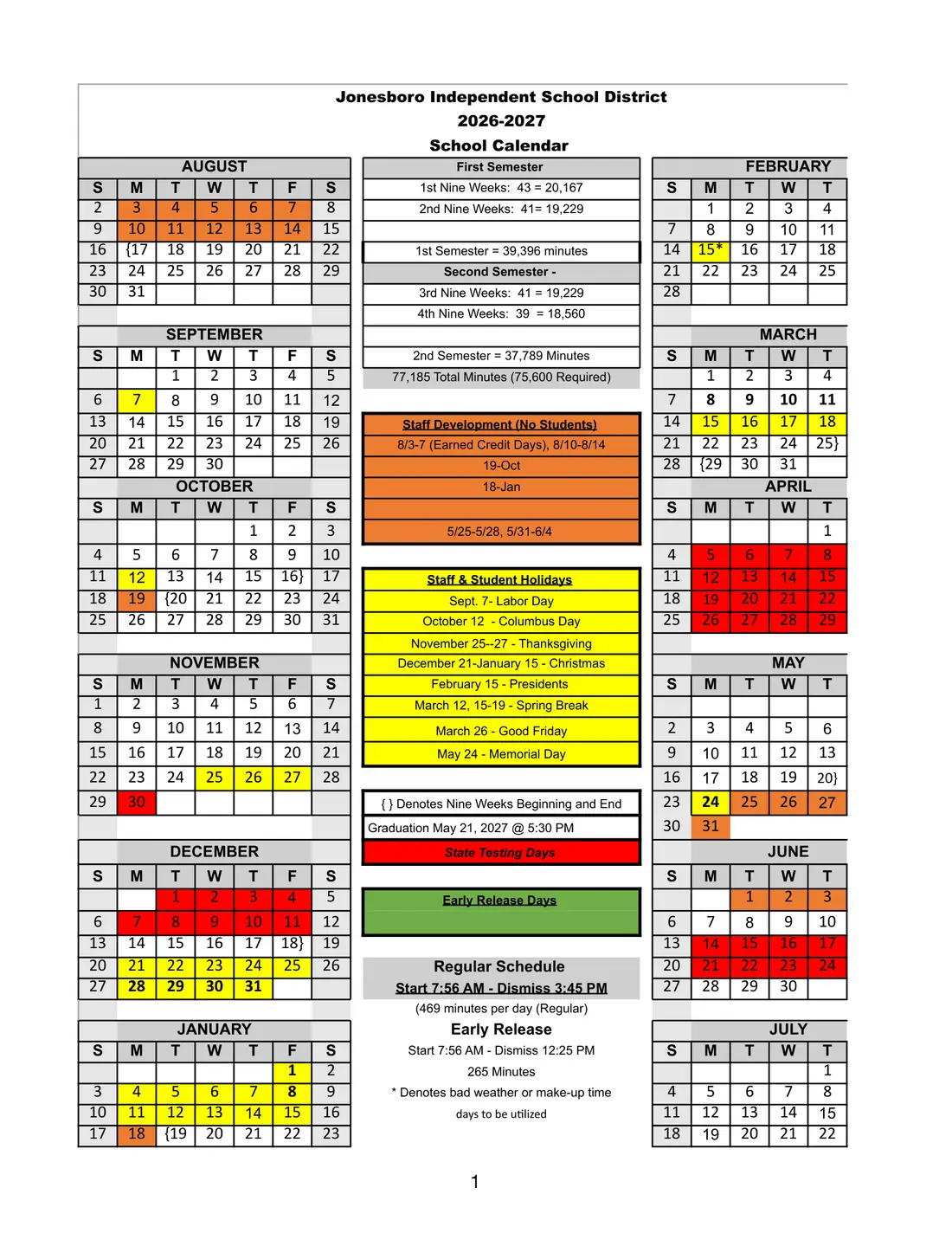 Jonesboro Independent School District
2026-2027
School Calendar

AUGUST

| S | M | T | W | T | F | S |
|---|---|---|---|---|---|---|
| 2 | 3 | 4 | 5 | 6 | 7 | 8 |
| 9 | 10 | 11 | 12 | 13 | 14 | 15 |
| 16 | {17 | 18 | 19 | 20 | 21 | 22 |
| 23 | 24 | 25 | 26 | 27 | 28 | 29 |
| 30 | 31 | | | | | |

SEPTEMBER

| S | M | T | W | T | F | S |
|---|---|---|---|---|---|---|
| | | 1 | 2 | 3 | 4 | 5 |
| 6 | 7 | 8 | 9 | 10 | 11 | 12 |
| 13 | 14 | 15 | 16 | 17 | 18 | 19 |
| 20 | 21 | 22 | 23 | 24 | 25 | 26 |
| 27 | 28 | 29 | 30 | | | |

OCTOBER

| S | M | T | W | T | F | S |
|---|---|---|---|---|---|---|
| | | | | 1 | 2 | 3 |
| 4 | 5 | 6 | 7 | 8 | 9 | 10 |
| 11 | 12 | 13 | 14 | 15 | 16} | 17 |
| 18 | 19 | {20 | 21 | 22 | 23 | 24 |
| 25 | 26 | 27 | 28 | 29 | 30 | 31 |

NOVEMBER

| S | M | T | W | T | F | S |
|---|---|---|---|---|---|---|
| 1 | 2 | 3 | 4 | 5 | 6 | 7 |
| 8 | 9 | 10 | 11 | 12 | 13 | 14 |
| 15 | 16 | 17 | 18 | 19 | 20 | 21 |
| 22 | 23 | 24 | 25 | 26 | 27 | 28 |
| 29 | 30 | | | | | |

DECEMBER

| S | M | T | W | T | F | S |
|---|---|---|---|---|---|---|
| | | 1 | 2 | 3 | 4 | 5 |
| 6 | 7 | 8 | 9 | 10 | 11 | 12 |
| 13 | 14 | 15 | 16 | 17 | 18} | 19 |
| 20 | 21 | 22 | 23 | 24 | 25 | 26 |
| 27 | 28 | 29 | 30 | 31 | | |

JANUARY

| S | M | T | W | T | F | S |
|---|---|---|---|---|---|---|
| | | | | | 1 | 2 |
| 3 | 4 | 5 | 6 | 7 | 8 | 9 |
| 10 | 11 | 12 | 13 | 14 | 15 | 16 |
| 17 | 18 | {19 | 20 | 21 | 22 | 23 |

First Semester
1st Nine Weeks: 43 = 20,167
2nd Nine Weeks: 41= 19,229
1st Semester = 39,396 minutes
Second Semester -
3rd Nine Weeks: 41 = 19,229
4th Nine Weeks: 39 = 18,560
2nd Semester = 37,789 Minutes
77,185 Total Minutes (75,600 Required)

Staff Development (No Students)
8/3-7 (Earned Credit Days), 8/10-8/14
19-Oct
18-Jan
5/25-5/28, 5/31-6/4

Staff & Student Holidays
Sept. 7- Labor Day
October 12 - Columbus Day
November 25--27 - Thanksgiving
December 21-January 15 - Christmas
February 15 - Presidents
March 12, 15-19 - Spring Break
March 26 - Good Friday
May 24 - Memorial Day

{ } Denotes Nine Weeks Beginning and End
Graduation May 21, 2027 @ 5:30 PM
State Testing Days

Early Release Days

Regular Schedule
Start 7:56 AM - Dismiss 3:45 PM
(469 minutes per day (Regular)
Early Release
Start 7:56 AM - Dismiss 12:25 PM
265 Minutes
* Denotes bad weather or make-up time
days to be utilized

FEBRUARY

| S | M | T | W | T |
|---|---|---|---|---|
| | 1 | 2 | 3 | 4 |
| 7 | 8 | 9 | 10 | 11 |
| 14 | 15* | 16 | 17 | 18 |
| 21 | 22 | 23 | 24 | 25 |
| 28 | | | | |

MARCH

| S | M | T | W | T |
|---|---|---|---|---|
| | 1 | 2 | 3 | 4 |
| 7 | 8 | 9 | 10 | 11 |
| 14 | 15 | 16 | 17 | 18 |
| 21 | 22 | 23 | 24 | 25} |
| 28 | {29 | 30 | 31 | |

APRIL

| S | M | T | W | T |
|---|---|---|---|---|
| | | | | 1 |
| 4 | 5 | 6 | 7 | 8 |
| 11 | 12 | 13 | 14 | 15 |
| 18 | 19 | 20 | 21 | 22 |
| 25 | 26 | 27 | 28 | 29 |

MAY

| S | M | T | W | T |
|---|---|---|---|---|
| | | | | |
| 2 | 3 | 4 | 5 | 6 |
| 9 | 10 | 11 | 12 | 13 |
| 16 | 17 | 18 | 19 | 20} |
| 23 | 24 | 25 | 26 | 27 |
| 30 | 31 | | | |

JUNE

| S | M | T | W | T |
|---|---|---|---|---|
| | | 1 | 2 | 3 |
| 6 | 7 | 8 | 9 | 10 |
| 13 | 14 | 15 | 16 | 17 |
| 20 | 21 | 22 | 23 | 24 |
| 27 | 28 | 29 | 30 | |

JULY

| S | M | T | W | T |
|---|---|---|---|---|
| | | | | 1 |
| 4 | 5 | 6 | 7 | 8 |
| 11 | 12 | 13 | 14 | 15 |
| 18 | 19 | 20 | 21 | 22 |

1